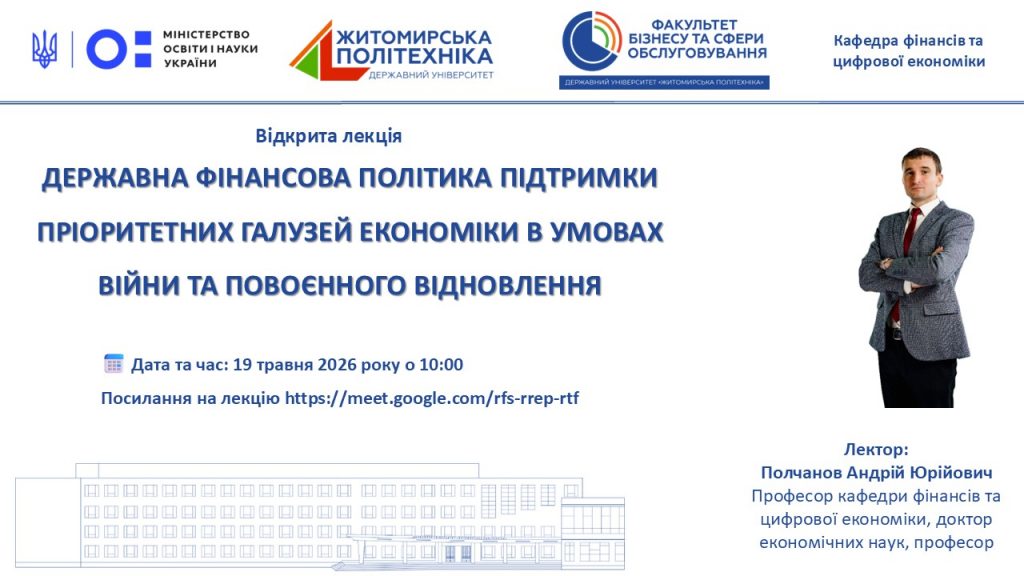 МІНІСТЕРСТВО ОСВІТИ І НАУКИ УКРАЇНИ

ЖИТОМИРСЬКА ПОЛІТЕХНІКА
ДЕРЖАВНИЙ УНІВЕРСИТЕТ

ФАКУЛЬТЕТ БІЗНЕСУ ТА СФЕРИ ОБСЛУГОВУВАННЯ
ДЕРЖАВНИЙ УНІВЕРСИТЕТ «ЖИТОМИРСЬКА ПОЛІТЕХНІКА»

Кафедра фінансів та цифрової економіки

Відкрита лекція

ДЕРЖАВНА ФІНАНСОВА ПОЛІТИКА ПІДТРИМКИ ПРІОРИТЕТНИХ ГАЛУЗЕЙ ЕКОНОМІКИ В УМОВАХ ВІЙНИ ТА ПОВОЄННОГО ВІДНОВЛЕННЯ

Дата та час: 19 травня 2026 року о 10:00

Посилання на лекцію https://meet.google.com/rfs-rrep-rtf

Лектор:
Полчанов Андрій Юрійович
Професор кафедри фінансів та цифрової економіки, доктор економічних наук, професор